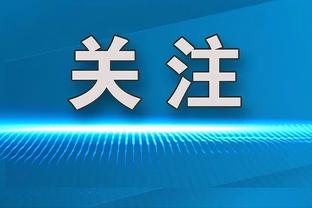 关注